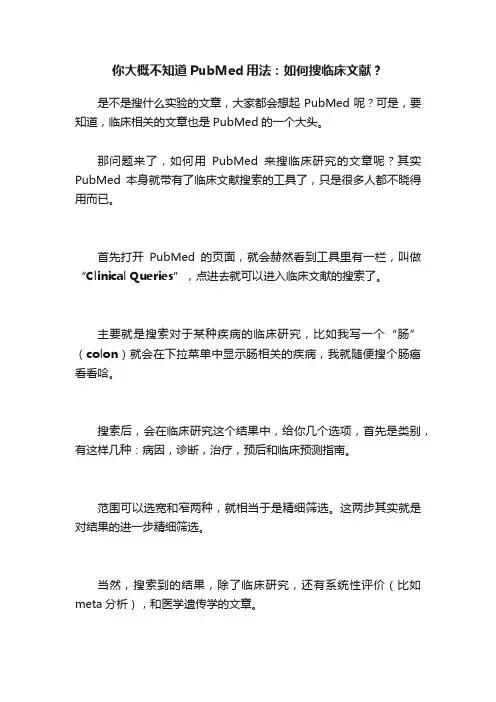 你大概不知道 PubMed 用法：如何搜临床文献？

是不是搜什么实验的文章，大家都会想起 PubMed 呢？可是，要知道，临床相关的文章也是 PubMed 的一个大头。

那问题来了，如何用 PubMed 来搜临床研究的文章呢？其实 PubMed 本身就带有了临床文献搜索的工具了，只是很多人都不晓得用而已。

首先打开 PubMed 的页面，就会赫然看到工具里有一栏，叫做“Clinical Queries”，点进去就可以进入临床文献的搜索了。

主要就是搜索对于某种疾病的临床研究，比如我写一个“肠”（colon）就会在下拉菜单中显示肠相关的疾病，我就随便搜个肠癌看看哈。

搜索后，会在临床研究这个结果中，给你几个选项，首先是类别，有这样几种：病因，诊断，治疗，预后和临床预测指南。

范围可以选宽和窄两种，就相当于是精细筛选。这两步其实就是对结果的进一步精细筛选。

当然，搜索到的结果，除了临床研究，还有系统性评价（比如 meta 分析），和医学遗传学的文章。